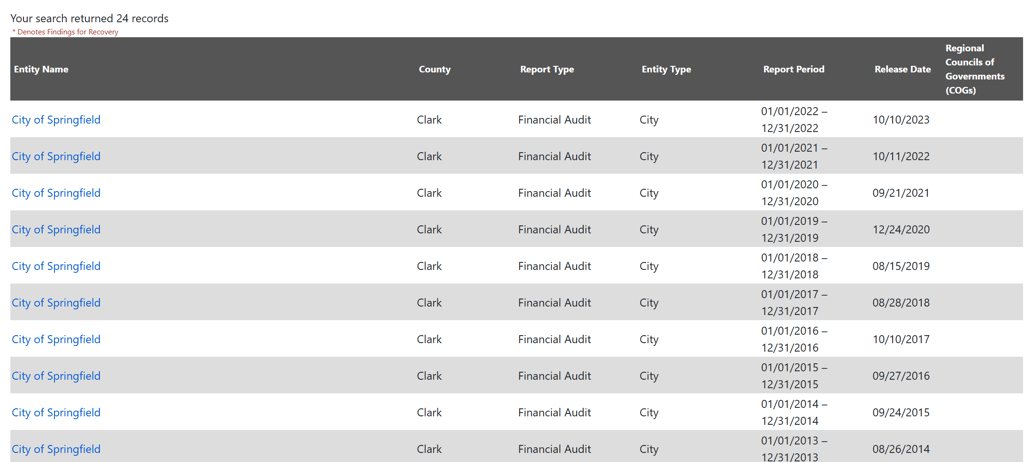 Your search returned 24 records
* Denotes Findings for Recovery

| Entity Name | County | Report Type | Entity Type | Report Period | Release Date | Regional Councils of Governments (COGs) |
|---|---|---|---|---|---|---|
| City of Springfield | Clark | Financial Audit | City | 01/01/2022 – 12/31/2022 | 10/10/2023 | |
| City of Springfield | Clark | Financial Audit | City | 01/01/2021 – 12/31/2021 | 10/11/2022 | |
| City of Springfield | Clark | Financial Audit | City | 01/01/2020 – 12/31/2020 | 09/21/2021 | |
| City of Springfield | Clark | Financial Audit | City | 01/01/2019 – 12/31/2019 | 12/24/2020 | |
| City of Springfield | Clark | Financial Audit | City | 01/01/2018 – 12/31/2018 | 08/15/2019 | |
| City of Springfield | Clark | Financial Audit | City | 01/01/2017 – 12/31/2017 | 08/28/2018 | |
| City of Springfield | Clark | Financial Audit | City | 01/01/2016 – 12/31/2016 | 10/10/2017 | |
| City of Springfield | Clark | Financial Audit | City | 01/01/2015 – 12/31/2015 | 09/27/2016 | |
| City of Springfield | Clark | Financial Audit | City | 01/01/2014 – 12/31/2014 | 09/24/2015 | |
| City of Springfield | Clark | Financial Audit | City | 01/01/2013 – 12/31/2013 | 08/26/2014 | |